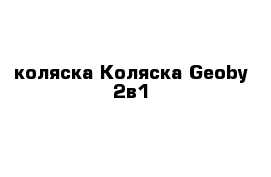 коляска Коляска Geoby 2в1